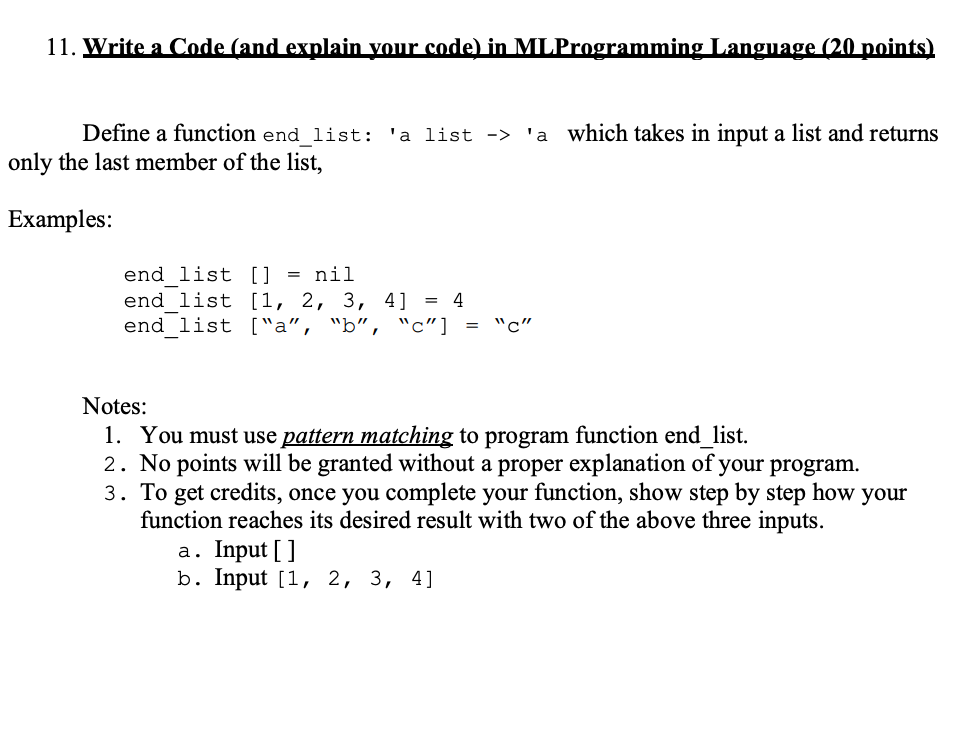 11. Write a Code (and explain your code) in MLProgramming Language (20 points)

Define a function end_list: 'a list -> 'a which takes in input a list and returns only the last member of the list,

Examples:

end_list [] = nil
end_list [1, 2, 3, 4] = 4
end_list ["a", "b", "c"] = "c"

Notes:
1. You must use pattern matching to program function end_list.
2. No points will be granted without a proper explanation of your program.
3. To get credits, once you complete your function, show step by step how your function reaches its desired result with two of the above three inputs.
a. Input [ ]
b. Input [1, 2, 3, 4]